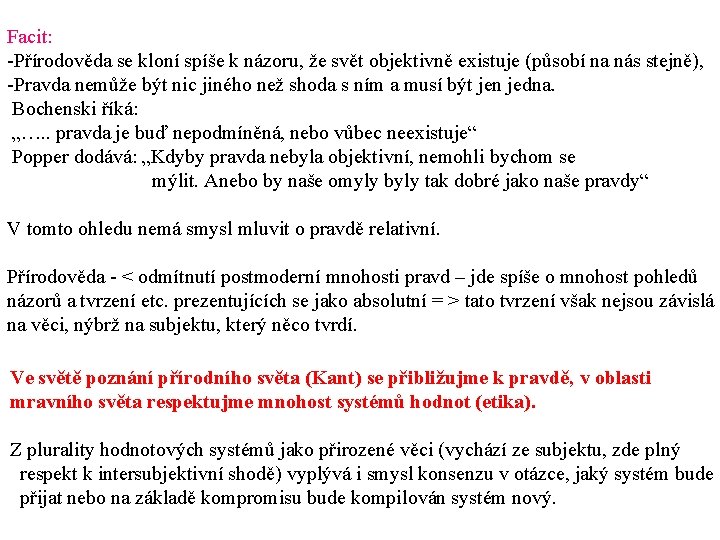 Facit:
-Přírodověda se kloní spíše k názoru, že svět objektivně existuje (působí na nás stejně),
-Pravda nemůže být nic jiného než shoda s ním a musí být jen jedna.
Bochenski říká:
„….. pravda je buď nepodmíněná, nebo vůbec neexistuje“
Popper dodává: „Kdyby pravda nebyla objektivní, nemohli bychom se mýlit. Anebo by naše omyly byly tak dobré jako naše pravdy“

V tomto ohledu nemá smysl mluvit o pravdě relativní.

Přírodověda - < odmítnutí postmoderní mnohosti pravd – jde spíše o mnohost pohledů názorů a tvrzení etc. prezentujících se jako absolutní = > tato tvrzení však nejsou závislá na věci, nýbrž na subjektu, který něco tvrdí.

Ve světě poznání přírodního světa (Kant) se přibližujme k pravdě, v oblasti mravního světa respektujme mnohost systémů hodnot (etika).

Z plurality hodnotových systémů jako přirozené věci (vychází ze subjektu, zde plný respekt k intersubjektivní shodě) vyplývá i smysl konsenzu v otázce, jaký systém bude přijat nebo na základě kompromisu bude kompilován systém nový.